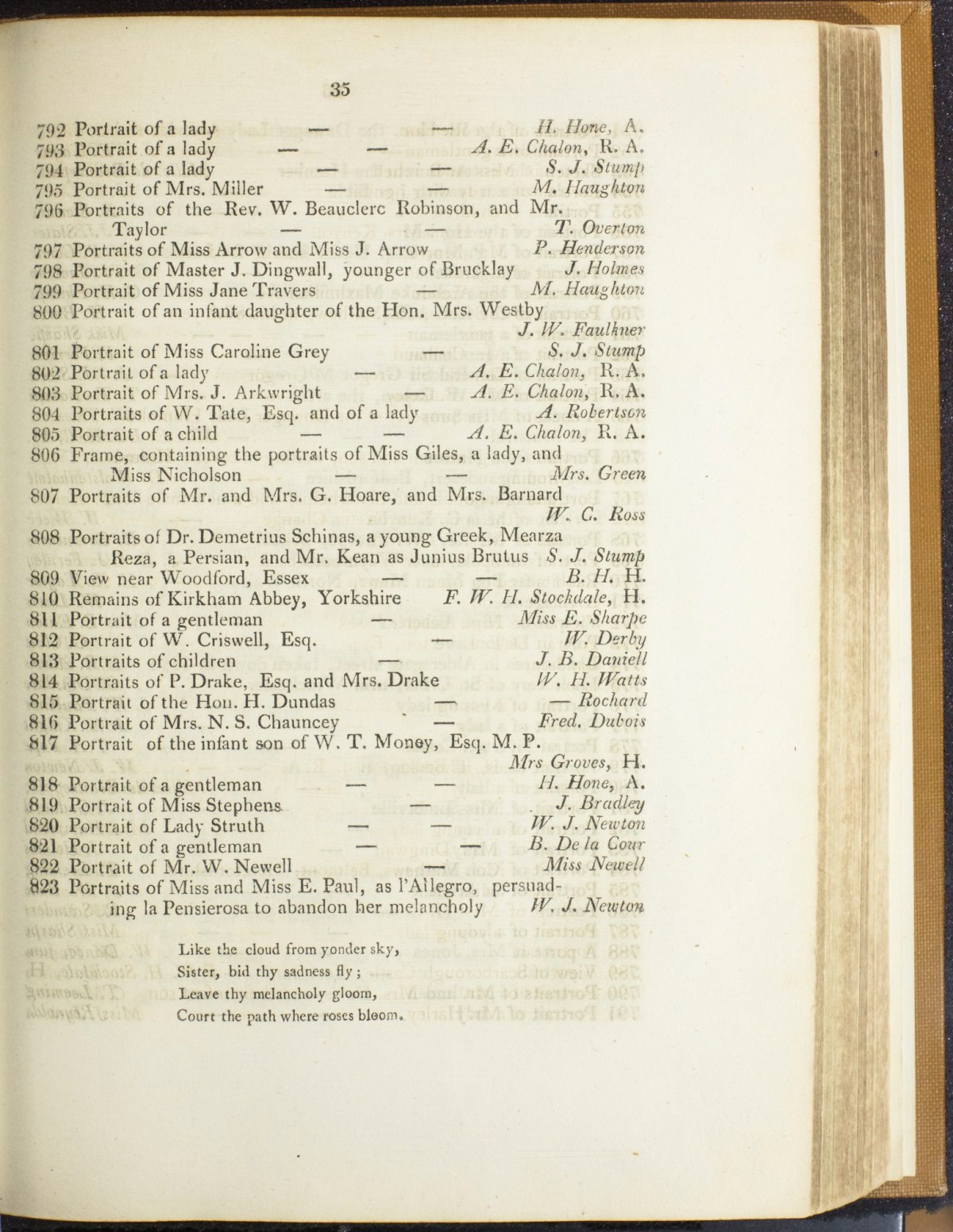 35

792 Portrait of a lady — — H. Hone, A.
793 Portrait of a lady — — A. E. Chalon, R. A.
794 Portrait of a lady — — S. J. Stump
795 Portrait of Mrs. Miller — — M. Haughton
796 Portraits of the Rev. W. Beauclerc Robinson, and Mr. Taylor — — T. Overton
797 Portraits of Miss Arrow and Miss J. Arrow P. Henderson
798 Portrait of Master J. Dingwall, younger of Brucklay J. Holmes
799 Portrait of Miss Jane Travers — M. Haughton
800 Portrait of an infant daughter of the Hon. Mrs. Westby J. W. Faulkner
801 Portrait of Miss Caroline Grey — S. J. Stump
802 Portrait of a lady — A. E. Chalon, R. A.
803 Portrait of Mrs. J. Arkwright — A. E. Chalon, R. A.
804 Portraits of W. Tate, Esq. and of a lady A. Robertson
805 Portrait of a child — — A. E. Chalon, R. A.
806 Frame, containing the portraits of Miss Giles, a lady, and Miss Nicholson — — Mrs. Green
807 Portraits of Mr. and Mrs. G. Hoare, and Mrs. Barnard W. C. Ross
808 Portraits of Dr. Demetrius Schinas, a young Greek, Mearza Reza, a Persian, and Mr. Kean as Junius Brutus S. J. Stump
809 View near Woodford, Essex — — B. H. H.
810 Remains of Kirkham Abbey, Yorkshire F. W. H. Stockdale, H.
811 Portrait of a gentleman — Miss E. Sharpe
812 Portrait of W. Criswell, Esq. — W. Derby
813 Portraits of children — J. B. Daniell
814 Portraits of P. Drake, Esq. and Mrs. Drake W. H. Watts
815 Portrait of the Hon. H. Dundas — — Rochard
816 Portrait of Mrs. N. S. Chauncey — Fred. Dubois
817 Portrait of the infant son of W. T. Money, Esq. M. P. Mrs Groves, H.
818 Portrait of a gentleman — — H. Hone, A.
819 Portrait of Miss Stephens — J. Bradley
820 Portrait of Lady Struth — — W. J. Newton
821 Portrait of a gentleman — — B. De la Cour
822 Portrait of Mr. W. Newell — Miss Newell
823 Portraits of Miss and Miss E. Paul, as l'Allegro, persuading la Pensierosa to abandon her melancholy W. J. Newton

Like the cloud from yonder sky,
Sister, bid thy sadness fly;
Leave thy melancholy gloom,
Court the path where roses bloom.